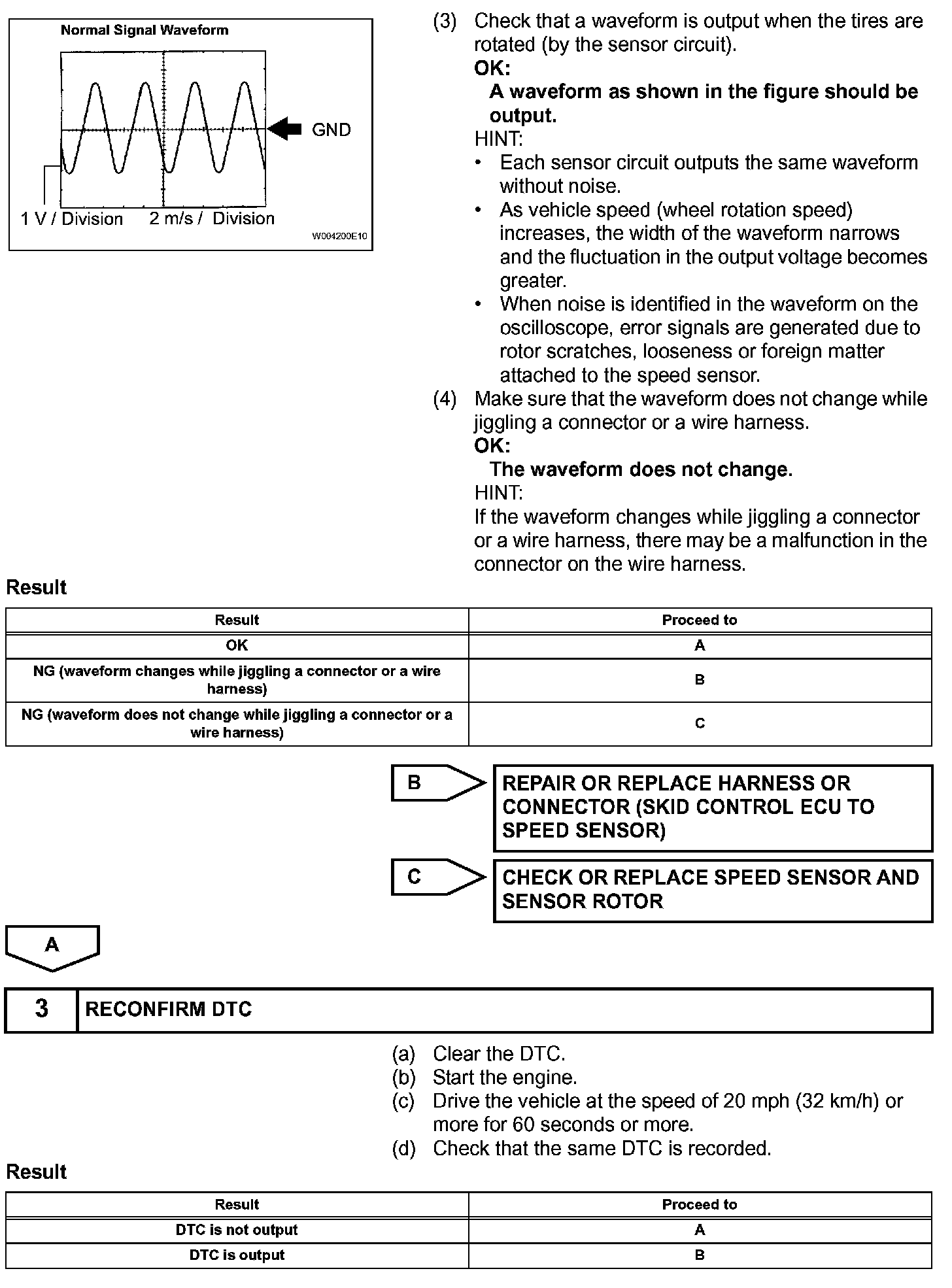 Normal Signal Waveform

GND

1 V / Division 2 m/s / Division

W004200E10

(3) Check that a waveform is output when the tires are rotated (by the sensor circuit).
OK:
A waveform as shown in the figure should be output.
HINT:
• Each sensor circuit outputs the same waveform without noise.
• As vehicle speed (wheel rotation speed) increases, the width of the waveform narrows and the fluctuation in the output voltage becomes greater.
• When noise is identified in the waveform on the oscilloscope, error signals are generated due to rotor scratches, looseness or foreign matter attached to the speed sensor.

(4) Make sure that the waveform does not change while jiggling a connector or a wire harness.
OK:
The waveform does not change.
HINT:
If the waveform changes while jiggling a connector or a wire harness, there may be a malfunction in the connector on the wire harness.

Result

| Result | Proceed to |
|---|---|
| OK | A |
| NG (waveform changes while jiggling a connector or a wire harness) | B |
| NG (waveform does not change while jiggling a connector or a wire harness) | C |

B REPAIR OR REPLACE HARNESS OR CONNECTOR (SKID CONTROL ECU TO SPEED SENSOR)

C CHECK OR REPLACE SPEED SENSOR AND SENSOR ROTOR

A

3 RECONFIRM DTC

(a) Clear the DTC.
(b) Start the engine.
(c) Drive the vehicle at the speed of 20 mph (32 km/h) or more for 60 seconds or more.
(d) Check that the same DTC is recorded.

Result

| Result | Proceed to |
|---|---|
| DTC is not output | A |
| DTC is output | B |